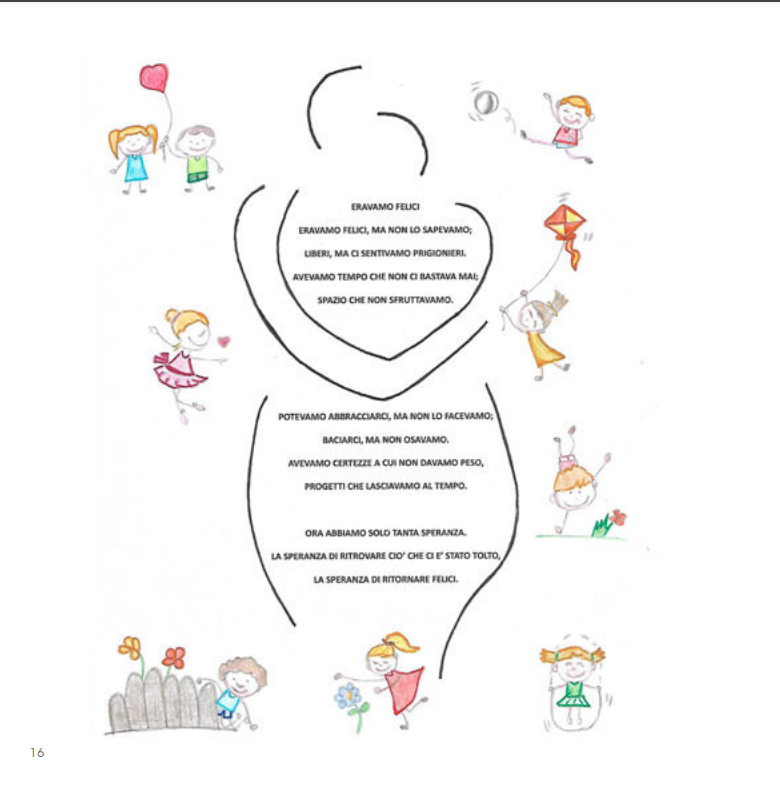 ERAVAMO FELICI

ERAVAMO FELICI, MA NON LO SAPEVAMO;
LIBERI, MA CI SENTIVAMO PRIGIONIERI.
AVEVAMO TEMPO CHE NON CI BASTAVA MAI;
SPAZIO CHE NON SFRUTTAVAMO.

POTEVAMO ABBRACCIARCI, MA NON LO FACEVAMO;
BACIARCI, MA NON OSAVAMO.
AVEVAMO CERTEZZE A CUI NON DAVAMO PESO,
PROGETTI CHE LASCIAVAMO AL TEMPO.

ORA ABBIAMO SOLO TANTA SPERANZA.
LA SPERANZA DI RITROVARE CIO' CHE CI E' STATO TOLTO,
LA SPERANZA DI RITORNARE FELICI.

16